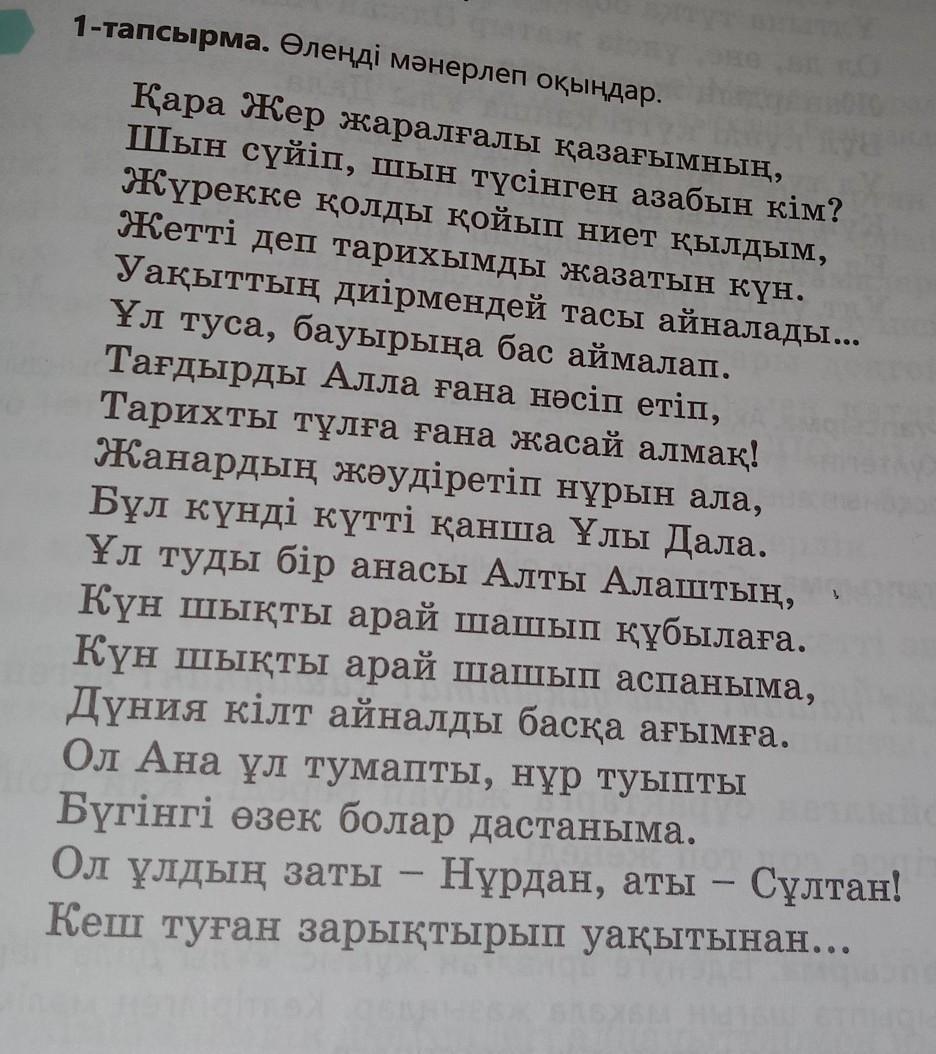 1-тапсырма. Өлеңді мәнерлеп оқыңдар.

Қара Жер жаралғалы қазағымның,
Шын сүйіп, шын түсінген азабын кім?
Жүрекке қолды қойып ниет қылдым,
Жетті деп тарихымды жазатын күн.
Уақыттың диірмендей тасы айналады...
Ұл туса, бауырыңа бас аймалап.
Тағдырды Алла ғана нәсіп етіп,
Тарихты тұлға ғана жасай алмақ!
Жанардың жәудіретіп нұрын ала,
Бұл күнді күтті қанша Ұлы Дала.
Ұл туды бір анасы Алты Алаштың,
Күн шықты арай шашып құбылаға.
Күн шықты арай шашып аспаныма,
Дүния кілт айналды басқа ағымға.
Ол Ана ұл тумапты, нұр туыпты
Бүгінгі өзек болар дастаныма.
Ол ұлдың заты – Нұрдан, аты – Сұлтан!
Кеш туған зарықтырып уақытынан...